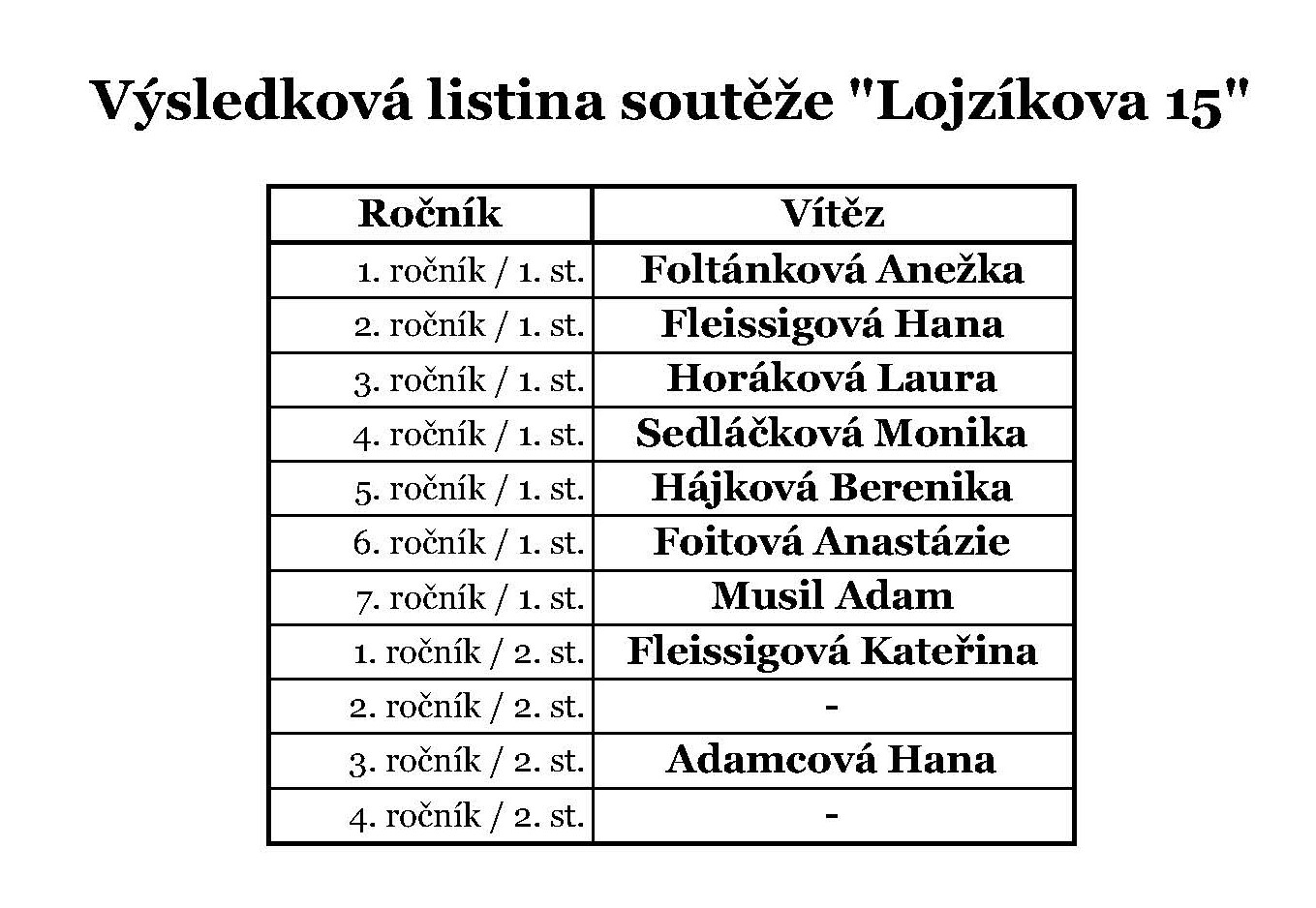 Výsledková listina soutěže "Lojzíkova 15"

| Ročník | Vítěz |
|---|---|
| 1. ročník / 1. st. | Foltánková Anežka |
| 2. ročník / 1. st. | Fleissigová Hana |
| 3. ročník / 1. st. | Horáková Laura |
| 4. ročník / 1. st. | Sedláčková Monika |
| 5. ročník / 1. st. | Hájková Berenika |
| 6. ročník / 1. st. | Foitová Anastázie |
| 7. ročník / 1. st. | Musil Adam |
| 1. ročník / 2. st. | Fleissigová Kateřina |
| 2. ročník / 2. st. | - |
| 3. ročník / 2. st. | Adamcová Hana |
| 4. ročník / 2. st. | - |